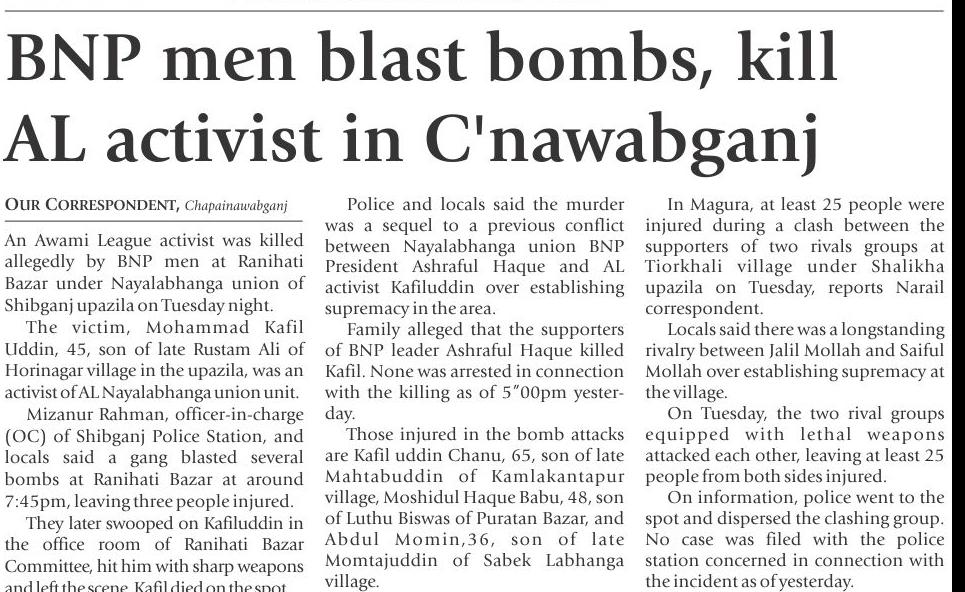 BNP men blast bombs, kill AL activist in C'nawabganj

OUR CORRESPONDENT, Chapainawabganj

An Awami League activist was killed allegedly by BNP men at Ranihati Bazar under Nayalabhanga union of Shibganj upazila on Tuesday night.

The victim, Mohammad Kafil Uddin, 45, son of late Rustam Ali of Horinagar village in the upazila, was an activist of AL Nayalabhanga union unit.

Mizanur Rahman, officer-in-charge (OC) of Shibganj Police Station, and locals said a gang blasted several bombs at Ranihati Bazar at around 7:45pm, leaving three people injured.

They later swooped on Kafiluddin in the office room of Ranihati Bazar Committee, hit him with sharp weapons and left the scene. Kafil died on the spot.

Police and locals said the murder was a sequel to a previous conflict between Nayalabhanga union BNP President Ashraful Haque and AL activist Kafiluddin over establishing supremacy in the area.

Family alleged that the supporters of BNP leader Ashraful Haque killed Kafil. None was arrested in connection with the killing as of 5"00pm yesterday.

Those injured in the bomb attacks are Kafil uddin Chanu, 65, son of late Mahtabuddin of Kamlakantapur village, Moshidul Haque Babu, 48, son of Luthu Biswas of Puratan Bazar, and Abdul Momin,36, son of late Momtajuddin of Sabek Labhanga village.

In Magura, at least 25 people were injured during a clash between the supporters of two rivals groups at Tiorkhali village under Shalikha upazila on Tuesday, reports Narail correspondent.

Locals said there was a longstanding rivalry between Jalil Mollah and Saiful Mollah over establishing supremacy at the village.

On Tuesday, the two rival groups equipped with lethal weapons attacked each other, leaving at least 25 people from both sides injured.

On information, police went to the spot and dispersed the clashing group. No case was filed with the police station concerned in connection with the incident as of yesterday.